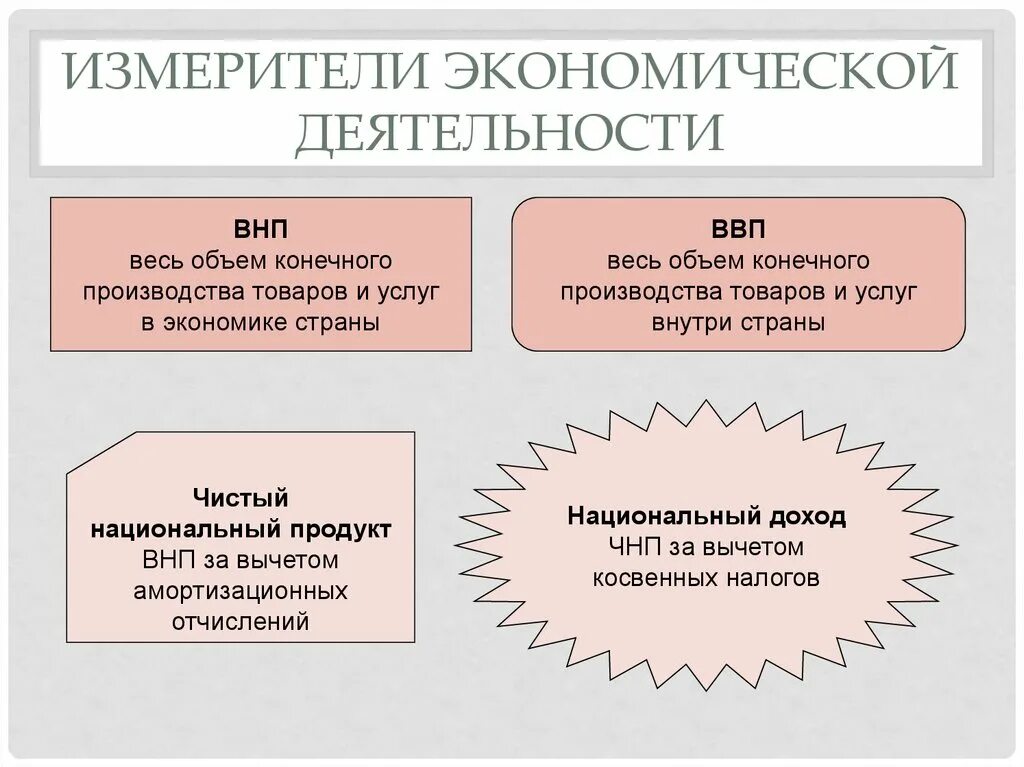 ИЗМЕРИТЕЛИ ЭКОНОМИЧЕСКОЙ ДЕЯТЕЛЬНОСТИ

ВНП
весь объем конечного производства товаров и услуг в экономике страны

ВВП
весь объем конечного производства товаров и услуг внутри страны

Чистый национальный продукт
ВНП за вычетом амортизационных отчислений

Национальный доход
ЧНП за вычетом косвенных налогов